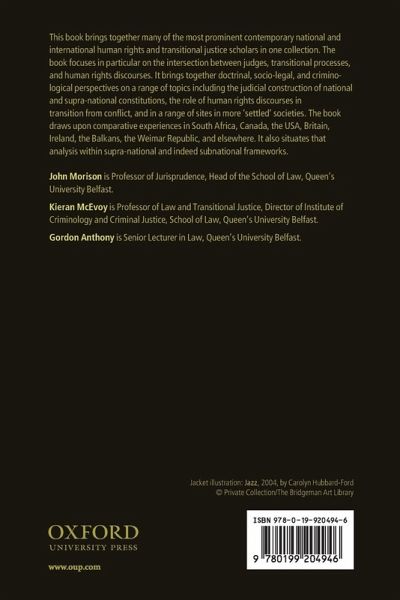 This book brings together many of the most prominent contemporary national and international human rights and transitional justice scholars in one collection. The book focuses in particular on the intersection between judges, transitional processes, and human rights discourses. It brings together doctrinal, socio-legal, and criminological perspectives on a range of topics including the judicial construction of national and supra-national constitutions, the role of human rights discourses in transition from conflict, and in a range of sites in more 'settled' societies. The book draws upon comparative experiences in South Africa, Canada, the USA, Britain, Ireland, the Balkans, the Weimar Republic, and elsewhere. It also situates that analysis within supra-national and indeed subnational frameworks.

John Morison is Professor of Jurisprudence, Head of the School of Law, Queen's University Belfast.

Kieran McEvoy is Professor of Law and Transitional Justice, Director of Institute of Criminology and Criminal Justice, School of Law, Queen's University Belfast.

Gordon Anthony is Senior Lecturer in Law, Queen's University Belfast.

Jacket illustration: Jazz, 2004, by Carolyn Hubbard-Ford
© Private Collection/The Bridgeman Art Library

OXFORD
UNIVERSITY PRESS

www.oup.com

ISBN 978-0-19-920494-6

9 780199 204946